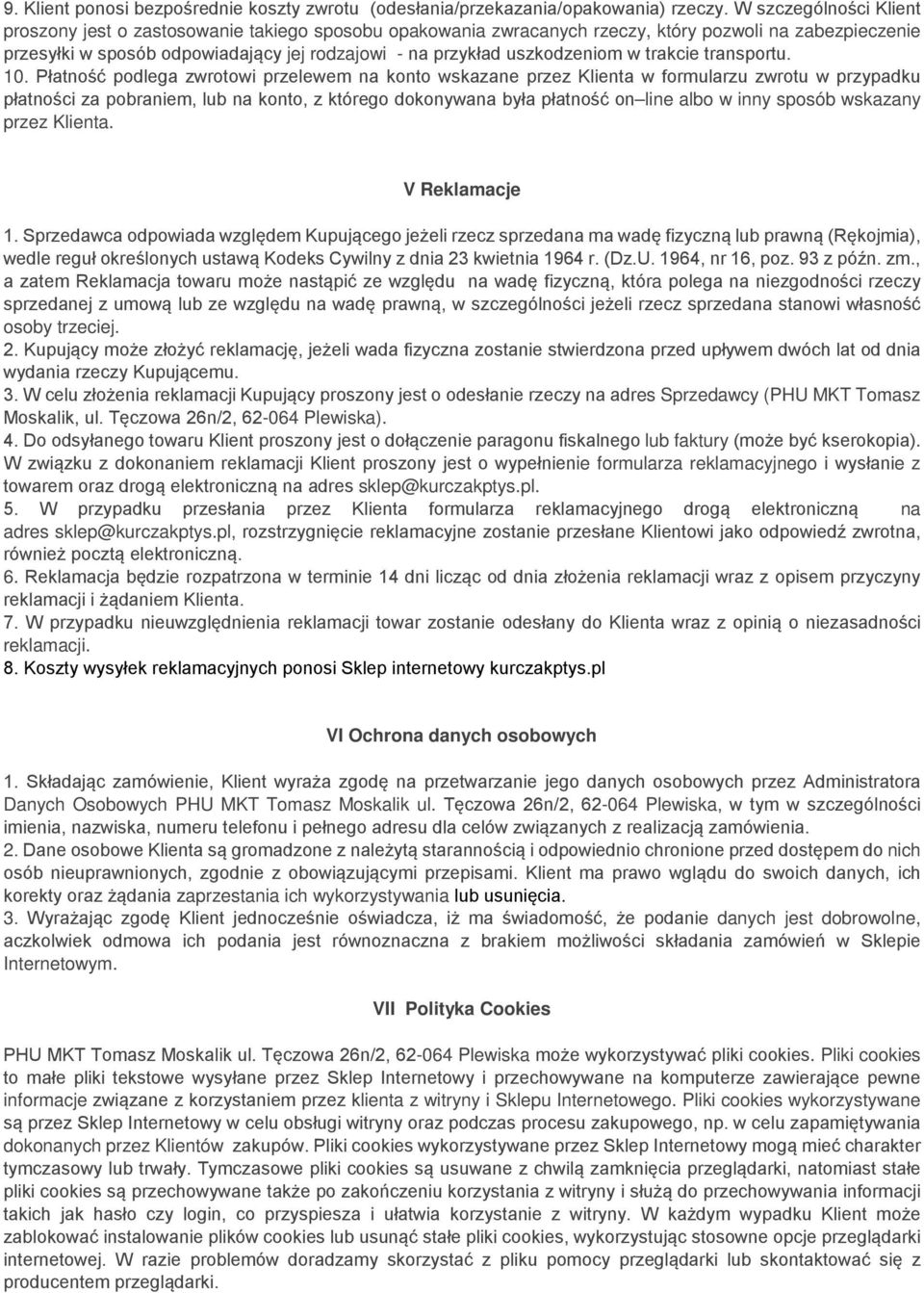 9. Klient ponosi bezpośrednie koszty zwrotu (odesłania/przekazania/opakowania) rzeczy. W szczególności Klient proszony jest o zastosowanie takiego sposobu opakowania zwracanych rzeczy, który pozwoli na zabezpieczenie przesyłki w sposób odpowiadający jej rodzajowi - na przykład uszkodzeniom w trakcie transportu.
10. Płatność podlega zwrotowi przelewem na konto wskazane przez Klienta w formularzu zwrotu w przypadku płatności za pobraniem, lub na konto, z którego dokonywana była płatność on–line albo w inny sposób wskazany przez Klienta.

V Reklamacje

1. Sprzedawca odpowiada względem Kupującego jeżeli rzecz sprzedana ma wadę fizyczną lub prawną (Rękojmia), wedle reguł określonych ustawą Kodeks Cywilny z dnia 23 kwietnia 1964 r. (Dz.U. 1964, nr 16, poz. 93 z późn. zm., a zatem Reklamacja towaru może nastąpić ze względu na wadę fizyczną, która polega na niezgodności rzeczy sprzedanej z umową lub ze względu na wadę prawną, w szczególności jeżeli rzecz sprzedana stanowi własność osoby trzeciej.
2. Kupujący może złożyć reklamację, jeżeli wada fizyczna zostanie stwierdzona przed upływem dwóch lat od dnia wydania rzeczy Kupującemu.
3. W celu złożenia reklamacji Kupujący proszony jest o odesłanie rzeczy na adres Sprzedawcy (PHU MKT Tomasz Moskalik, ul. Tęczowa 26n/2, 62-064 Plewiska).
4. Do odsyłanego towaru Klient proszony jest o dołączenie paragonu fiskalnego lub faktury (może być kserokopia). W związku z dokonaniem reklamacji Klient proszony jest o wypełnienie formularza reklamacyjnego i wysłanie z towarem oraz drogą elektroniczną na adres sklep@kurczakptys.pl.
5. W przypadku przesłania przez Klienta formularza reklamacyjnego drogą elektroniczną na adres sklep@kurczakptys.pl, rozstrzygnięcie reklamacyjne zostanie przesłane Klientowi jako odpowiedź zwrotna, również pocztą elektroniczną.
6. Reklamacja będzie rozpatrzona w terminie 14 dni licząc od dnia złożenia reklamacji wraz z opisem przyczyny reklamacji i żądaniem Klienta.
7. W przypadku nieuwzględnienia reklamacji towar zostanie odesłany do Klienta wraz z opinią o niezasadności reklamacji.
8. Koszty wysyłek reklamacyjnych ponosi Sklep internetowy kurczakptys.pl

VI Ochrona danych osobowych

1. Składając zamówienie, Klient wyraża zgodę na przetwarzanie jego danych osobowych przez Administratora Danych Osobowych PHU MKT Tomasz Moskalik ul. Tęczowa 26n/2, 62-064 Plewiska, w tym w szczególności imienia, nazwiska, numeru telefonu i pełnego adresu dla celów związanych z realizacją zamówienia.
2. Dane osobowe Klienta są gromadzone z należytą starannością i odpowiednio chronione przed dostępem do nich osób nieuprawnionych, zgodnie z obowiązującymi przepisami. Klient ma prawo wglądu do swoich danych, ich korekty oraz żądania zaprzestania ich wykorzystywania lub usunięcia.
3. Wyrażając zgodę Klient jednocześnie oświadcza, iż ma świadomość, że podanie danych jest dobrowolne, aczkolwiek odmowa ich podania jest równoznaczna z brakiem możliwości składania zamówień w Sklepie Internetowym.

VII Polityka Cookies

PHU MKT Tomasz Moskalik ul. Tęczowa 26n/2, 62-064 Plewiska może wykorzystywać pliki cookies. Pliki cookies to małe pliki tekstowe wysyłane przez Sklep Internetowy i przechowywane na komputerze zawierające pewne informacje związane z korzystaniem przez klienta z witryny i Sklepu Internetowego. Pliki cookies wykorzystywane są przez Sklep Internetowy w celu obsługi witryny oraz podczas procesu zakupowego, np. w celu zapamiętywania dokonanych przez Klientów zakupów. Pliki cookies wykorzystywane przez Sklep Internetowy mogą mieć charakter tymczasowy lub trwały. Tymczasowe pliki cookies są usuwane z chwilą zamknięcia przeglądarki, natomiast stałe pliki cookies są przechowywane także po zakończeniu korzystania z witryny i służą do przechowywania informacji takich jak hasło czy login, co przyspiesza i ułatwia korzystanie z witryny. W każdym wypadku Klient może zablokować instalowanie plików cookies lub usunąć stałe pliki cookies, wykorzystując stosowne opcje przeglądarki internetowej. W razie problemów doradzamy skorzystać z pliku pomocy przeglądarki lub skontaktować się z producentem przeglądarki.